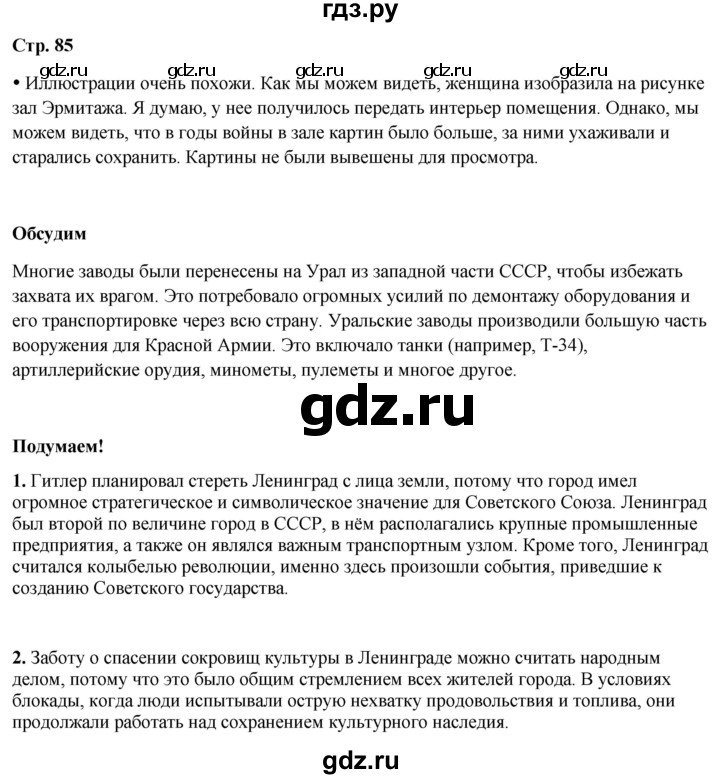 гдз.ру

Стр. 85

gdz.ru gdz.ru gdz.ru gdz.ru gdz.ru

• Иллюстрации очень похожи. Как мы можем видеть, женщина изобразила на рисунке зал Эрмитажа. Я думаю, у нее получилось передать интерьер помещения. Однако, мы можем видеть, что в годы войны в зале картин было больше, за ними ухаживали и старались сохранить. Картины не были вывешены для просмотра.

Обсудим

Многие заводы были перенесены на Урал из западной части СССР, чтобы избежать захвата их врагом. Это потребовало огромных усилий по демонтажу оборудования и его транспортировке через всю страну. Уральские заводы производили большую часть вооружения для Красной Армии. Это включало танки (например, Т-34), артиллерийские орудия, минометы, пулеметы и многое другое.

gdz.ru

Подумаем!

1. Гитлер планировал стереть Ленинград с лица земли, потому что город имел огромное стратегическое и символическое значение для Советского Союза. Ленинград был второй по величине город в СССР, в нём располагались крупные промышленные предприятия, а также он являлся важным транспортным узлом. Кроме того, Ленинград считался колыбелью революции, именно здесь произошли события, приведшие к созданию Советского государства.

2. Заботу о спасении сокровищ культуры в Ленинграде можно считать народным делом, потому что это было общим стремлением всех жителей города. В условиях блокады, когда люди испытывали острую нехватку продовольствия и топлива, они продолжали работать над сохранением культурного наследия.

gdz.ru